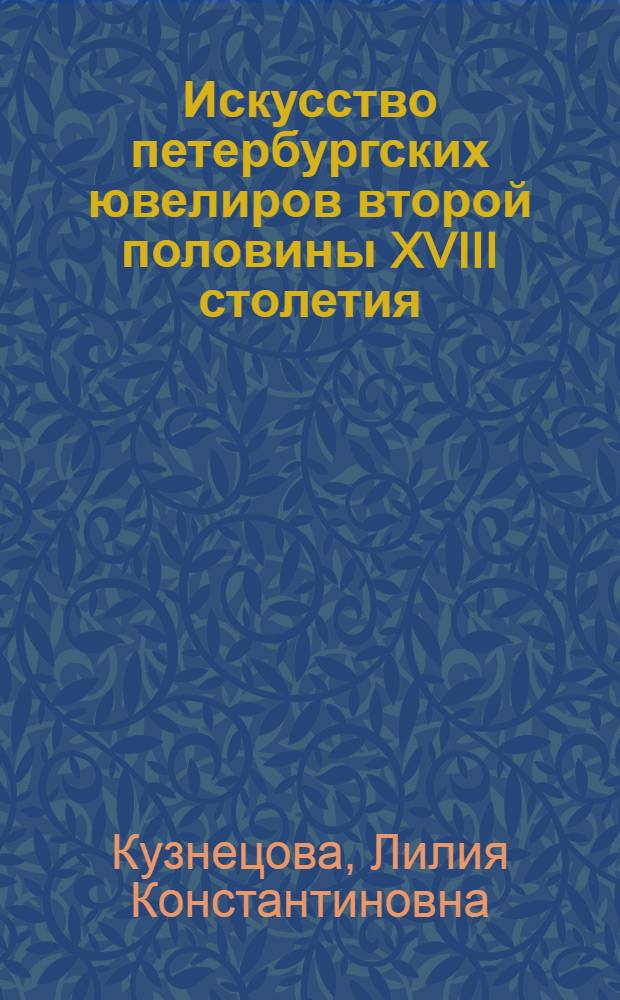 Искусство петербургских ювелиров второй половины XVIII столетия

Кузнецова, Лилия Константиновна